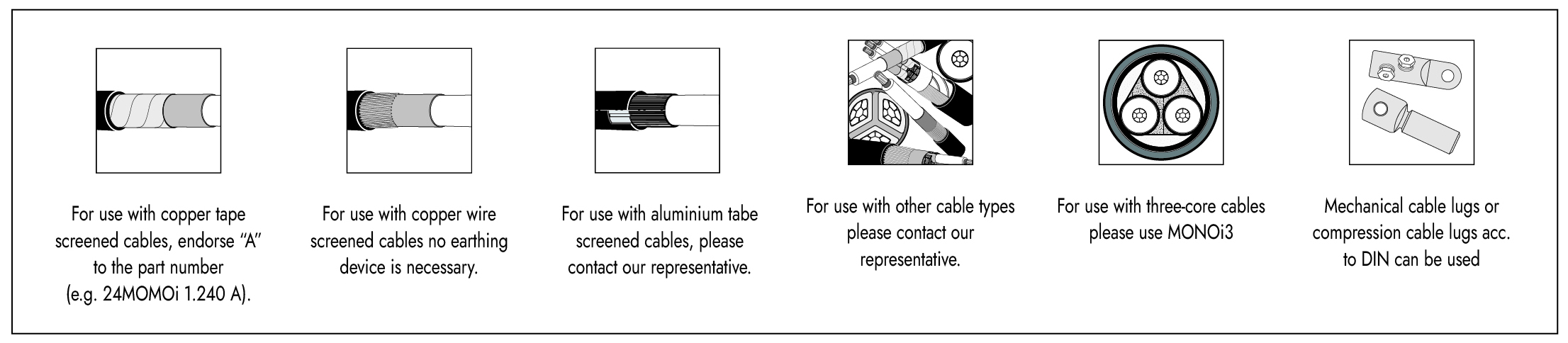 For use with copper tape screened cables, endorse “A” to the part number (e.g. 24MOMOi 1.240 A).

For use with copper wire screened cables no earthing device is necessary.

For use with aluminium tabe screened cables, please contact our representative.

For use with other cable types please contact our representative.

For use with three-core cables please use MONOi3

Mechanical cable lugs or compression cable lugs acc. to DIN can be used